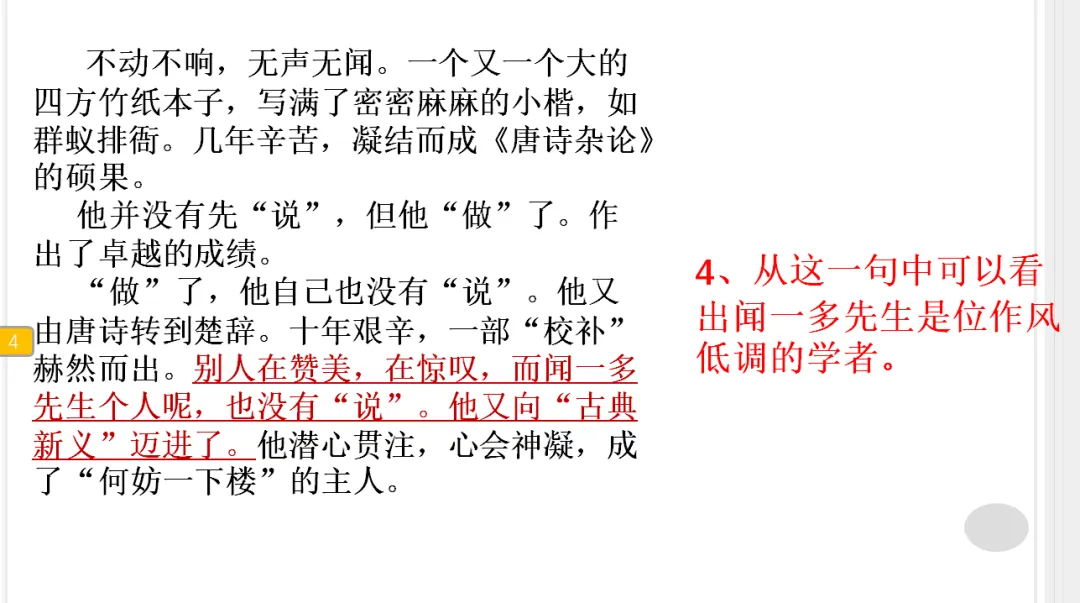 不动不响，无声无闻。一个又一个大的四方竹纸本子，写满了密密麻麻的小楷，如群蚁排衙。几年辛苦，凝结而成《唐诗杂论》的硕果。

他并没有先“说”，但他“做”了。作出了卓越的成绩。

“做”了，他自己也没有“说”。他又由唐诗转到楚辞。十年艰辛，一部“校补”赫然而出。别人在赞美，在惊叹，而闻一多先生个人呢，也没有“说”。他又向“古典新义”迈进了。他潜心贯注，心会神凝，成了“何妨一下楼”的主人。

4

4、从这一句中可以看出闻一多先生是位作风低调的学者。